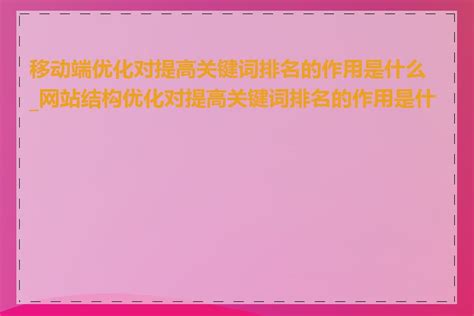 移动端优化对提高关键词排名的作用是什么_网站结构优化对提高关键词排名的作用是什